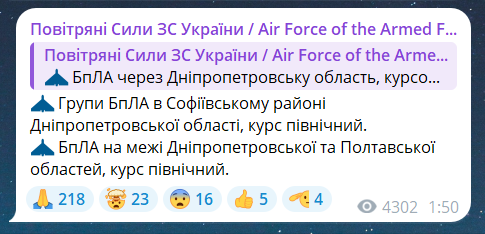 Повітряні Сили ЗС України / Air Force of the Armed F...

Повітряні Сили ЗС України / Air Force of the Arme...
БпЛА через Дніпропетровську область, курсо...

Групи БпЛА в Софіївському районі Дніпропетровської області, курс північний.
БпЛА на межі Дніпропетровської та Полтавської областей, курс північний.

218 23 16 5 4 4302 1:50